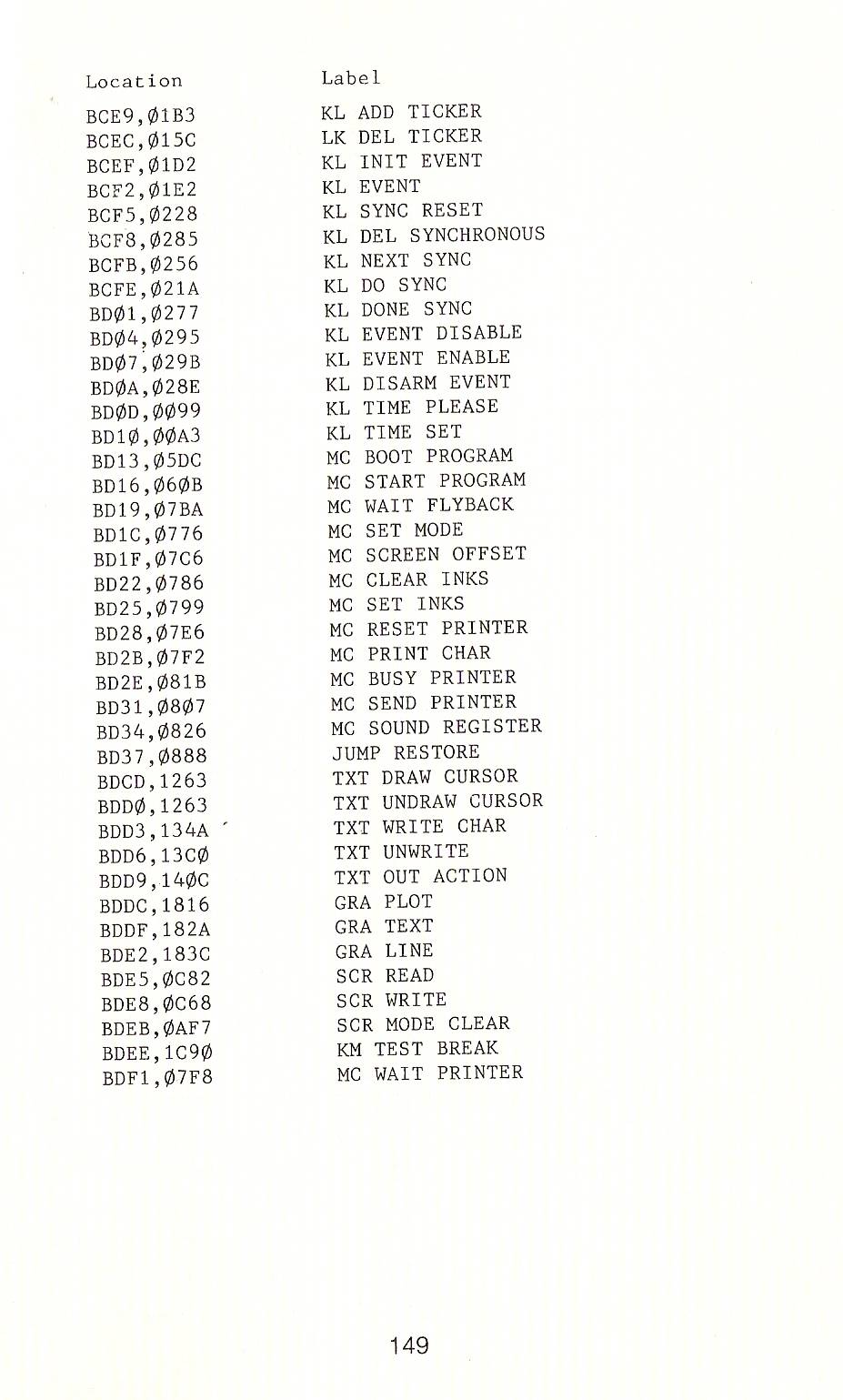 | Location | Label |
|---|---|
| BCE9,Ø1B3 | KL ADD TICKER |
| BCEC,Ø15C | LK DEL TICKER |
| BCEF,Ø1D2 | KL INIT EVENT |
| BCF2,Ø1E2 | KL EVENT |
| BCF5,Ø228 | KL SYNC RESET |
| BCF8,Ø285 | KL DEL SYNCHRONOUS |
| BCFB,Ø256 | KL NEXT SYNC |
| BCFE,Ø21A | KL DO SYNC |
| BDØ1,Ø277 | KL DONE SYNC |
| BDØ4,Ø295 | KL EVENT DISABLE |
| BDØ7,Ø29B | KL EVENT ENABLE |
| BDØA,Ø28E | KL DISARM EVENT |
| BDØD,ØØ99 | KL TIME PLEASE |
| BD1Ø,ØØA3 | KL TIME SET |
| BD13,Ø5DC | MC BOOT PROGRAM |
| BD16,Ø6ØB | MC START PROGRAM |
| BD19,Ø7BA | MC WAIT FLYBACK |
| BD1C,Ø776 | MC SET MODE |
| BD1F,Ø7C6 | MC SCREEN OFFSET |
| BD22,Ø786 | MC CLEAR INKS |
| BD25,Ø799 | MC SET INKS |
| BD28,Ø7E6 | MC RESET PRINTER |
| BD2B,Ø7F2 | MC PRINT CHAR |
| BD2E,Ø81B | MC BUSY PRINTER |
| BD31,Ø8Ø7 | MC SEND PRINTER |
| BD34,Ø826 | MC SOUND REGISTER |
| BD37,Ø888 | JUMP RESTORE |
| BDCD,1263 | TXT DRAW CURSOR |
| BDDØ,1263 | TXT UNDRAW CURSOR |
| BDD3,134A | TXT WRITE CHAR |
| BDD6,13CØ | TXT UNWRITE |
| BDD9,14ØC | TXT OUT ACTION |
| BDDC,1816 | GRA PLOT |
| BDDF,182A | GRA TEXT |
| BDE2,183C | GRA LINE |
| BDE5,ØC82 | SCR READ |
| BDE8,ØC68 | SCR WRITE |
| BDEB,ØAF7 | SCR MODE CLEAR |
| BDEE,1C9Ø | KM TEST BREAK |
| BDF1,Ø7F8 | MC WAIT PRINTER |

149